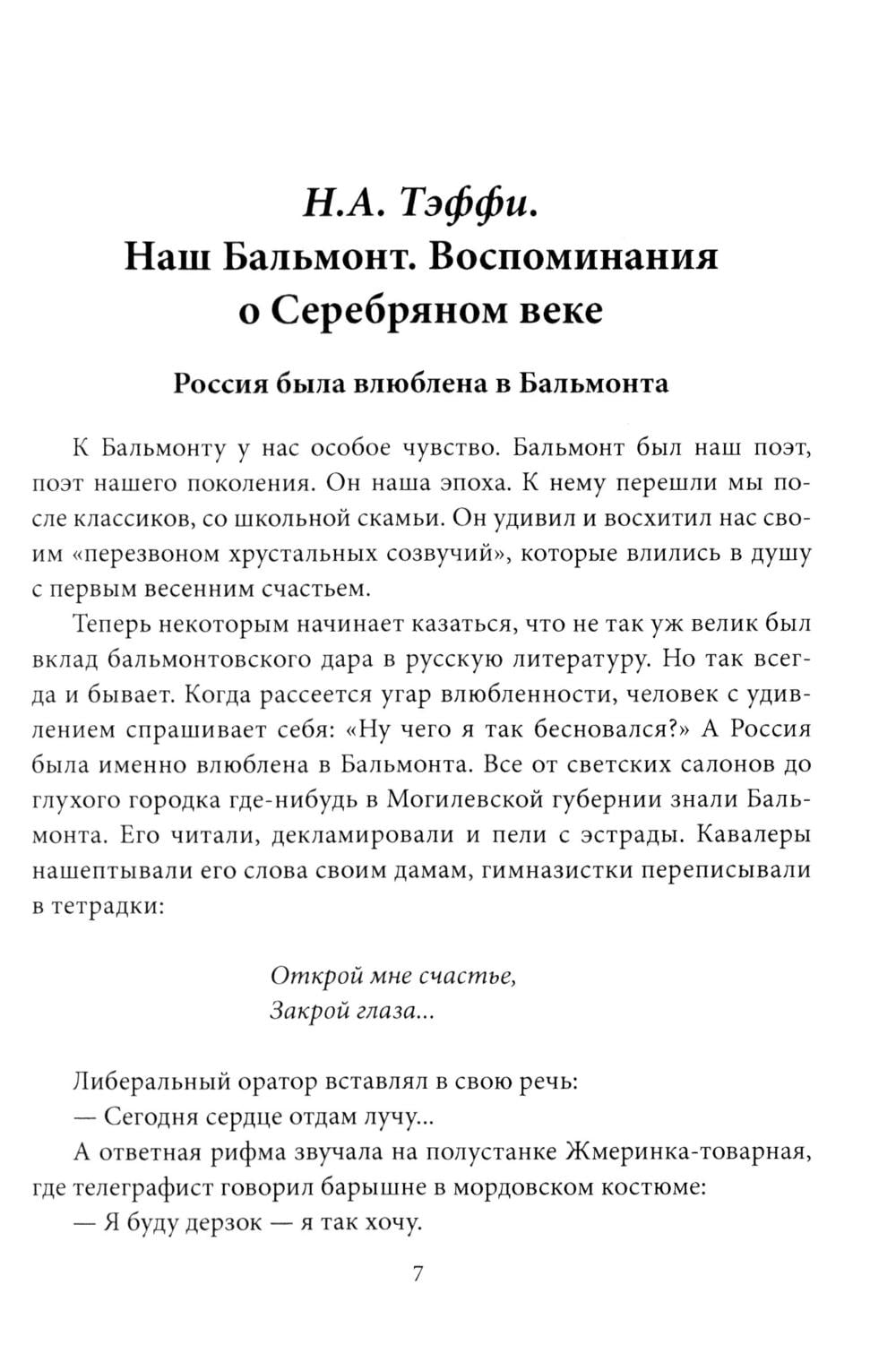 Н.А. Тэффи.
Наш Бальмонт. Воспоминания о Серебряном веке

Россия была влюблена в Бальмонта

К Бальмонту у нас особое чувство. Бальмонт был наш поэт, поэт нашего поколения. Он наша эпоха. К нему перешли мы после классиков, со школьной скамьи. Он удивил и восхитил нас своим «перезвоном хрустальных созвучий», которые влились в душу с первым весенним счастьем.

Теперь некоторым начинает казаться, что не так уж велик был вклад бальмонтовского дара в русскую литературу. Но так всегда и бывает. Когда рассеется угар влюбленности, человек с удивлением спрашивает себя: «Ну чего я так бесновался?» А Россия была именно влюблена в Бальмонта. Все от светских салонов до глухого городка где-нибудь в Могилевской губернии знали Бальмонта. Его читали, декламировали и пели с эстрады. Кавалеры нашептывали его слова своим дамам, гимназистки переписывали в тетрадки:

Открой мне счастье,
Закрой глаза...

Либеральный оратор вставлял в свою речь:
— Сегодня сердце отдам лучу...
А ответная рифма звучала на полустанке Жмеринка-товарная, где телеграфист говорил барышне в мордовском костюме:
— Я буду дерзок — я так хочу.

7